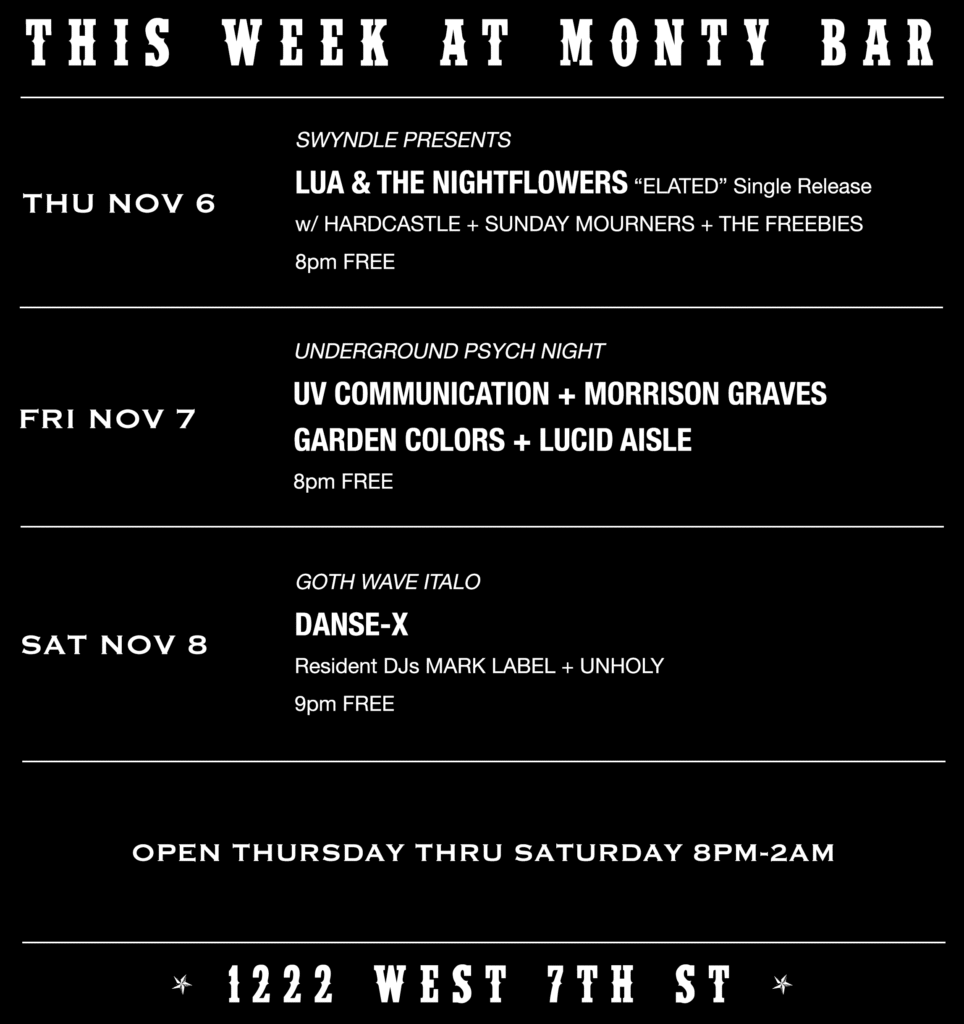 THIS WEEK AT MONTY BAR

THU NOV 6

SWYNDLE PRESENTS

LUA & THE NIGHTFLOWERS "ELATED" Single Release

w/ HARDCASTLE + SUNDAY MOURNERS + THE FREEBIES

8pm FREE

FRI NOV 7

UNDERGROUND PSYCH NIGHT

UV COMMUNICATION + MORRISON GRAVES

GARDEN COLORS + LUCID AISLE

8pm FREE

SAT NOV 8

GOTH WAVE ITALO

DANSE-X

Resident DJs MARK LABEL + UNHOLY

9pm FREE

OPEN THURSDAY THRU SATURDAY 8PM-2AM

1222 WEST 7TH ST